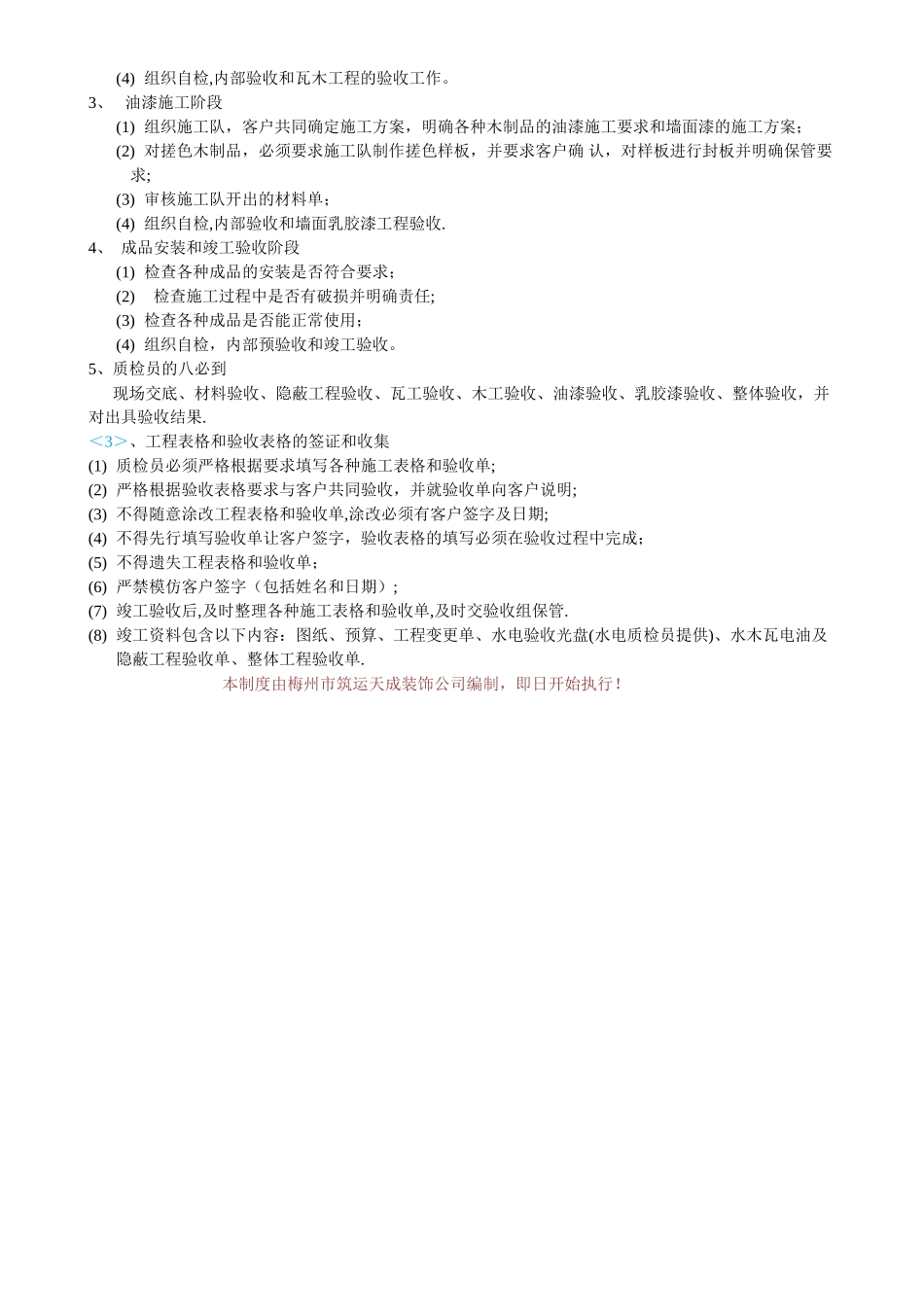 (4) 组织自检,内部验收和瓦木工程的验收工作。

3、 油漆施工阶段

(1) 组织施工队，客户共同确定施工方案，明确各种木制品的油漆施工要求和墙面漆的施工方案；

(2) 对搓色木制品，必须要求施工队制作搓色样板，并要求客户确 认，对样板进行封板并明确保管要求；

(3) 审核施工队开出的材料单；

(4) 组织自检,内部验收和墙面乳胶漆工程验收.

4、 成品安装和竣工验收阶段

(1) 检查各种成品的安装是否符合要求；

(2) 检查施工过程中是否有破损并明确责任;

(3) 检查各种成品是否能正常使用；

(4) 组织自检，内部预验收和竣工验收。

5、质检员的八必到

现场交底、材料验收、隐蔽工程验收、瓦工验收、木工验收、油漆验收、乳胶漆验收、整体验收，并对出具验收结果.

＜3＞、工程表格和验收表格的签证和收集

(1) 质检员必须严格根据要求填写各种施工表格和验收单;

(2) 严格根据验收表格要求与客户共同验收，并就验收单向客户说明;

(3) 不得随意涂改工程表格和验收单,涂改必须有客户签字及日期;

(4) 不得先行填写验收单让客户签字，验收表格的填写必须在验收过程中完成；

(5) 不得遗失工程表格和验收单；

(6) 严禁模仿客户签字（包括姓名和日期）;

(7) 竣工验收后,及时整理各种施工表格和验收单,及时交验收组保管.

(8) 竣工资料包含以下内容：图纸、预算、工程变更单、水电验收光盘(水电质检员提供)、水木瓦电油及隐蔽工程验收单、整体工程验收单.

本制度由梅州市筑运天成装饰公司编制，即日开始执行！